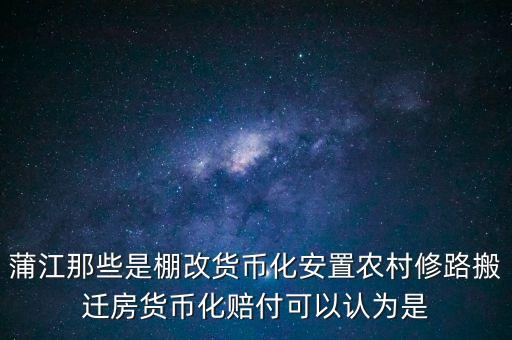 蒲江那些是棚改货币化安置农村修路搬迁房货币化赔付可以认为是